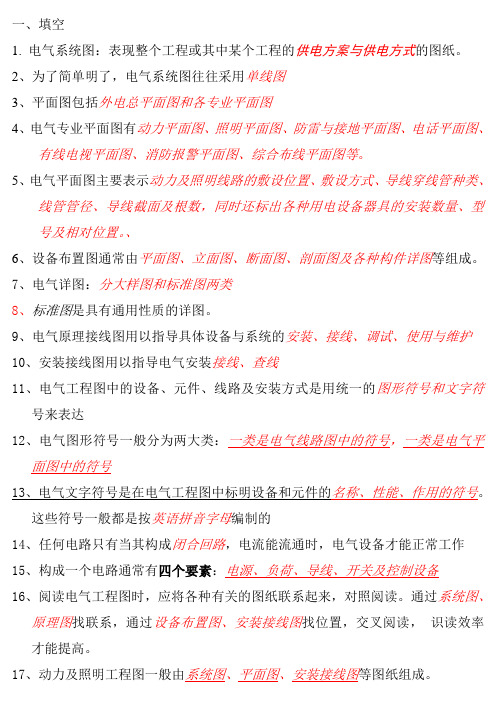 一、填空

1. 电气系统图：表现整个工程或其中某个工程的供电方案与供电方式的图纸。

2、为了简单明了，电气系统图往往采用单线图

3、平面图包括外电总平面图和各专业平面图

4、电气专业平面图有动力平面图、照明平面图、防雷与接地平面图、电话平面图、有线电视平面图、消防报警平面图、综合布线平面图等。

5、电气平面图主要表示动力及照明线路的敷设位置、敷设方式、导线穿线管种类、线管管径、导线截面及根数，同时还标出各种用电设备器具的安装数量、型号及相对位置。、

6、设备布置图通常由平面图、立面图、断面图、剖面图及各种构件详图等组成。

7、电气详图：分大样图和标准图两类

8、标准图是具有通用性质的详图。

9、电气原理接线图用以指导具体设备与系统的安装、接线、调试、使用与维护

10、安装接线图用以指导电气安装接线、查线

11、电气工程图中的设备、元件、线路及安装方式是用统一的图形符号和文字符号来表达

12、电气图形符号一般分为两大类：一类是电气线路图中的符号，一类是电气平面图中的符号

13、电气文字符号是在电气工程图中标明设备和元件的名称、性能、作用的符号。这些符号一般都是按英语拼音字母编制的

14、任何电路只有当其构成闭合回路，电流能流通时，电气设备才能正常工作

15、构成一个电路通常有四个要素：电源、负荷、导线、开关及控制设备

16、阅读电气工程图时，应将各种有关的图纸联系起来，对照阅读。通过系统图、原理图找联系，通过设备布置图、安装接线图找位置，交叉阅读， 识读效率才能提高。

17、动力及照明工程图一般由系统图、平面图、安装接线图等图纸组成。